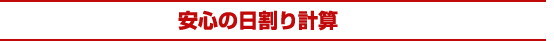 安心の日割り計算